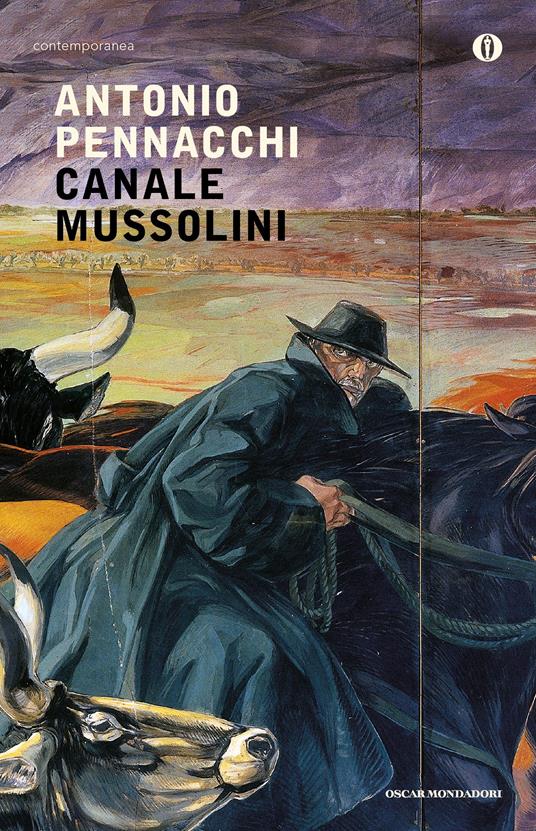 contemporanea

ANTONIO PENNACCHI

CANALE MUSSOLINI

OSCAR MONDADORI